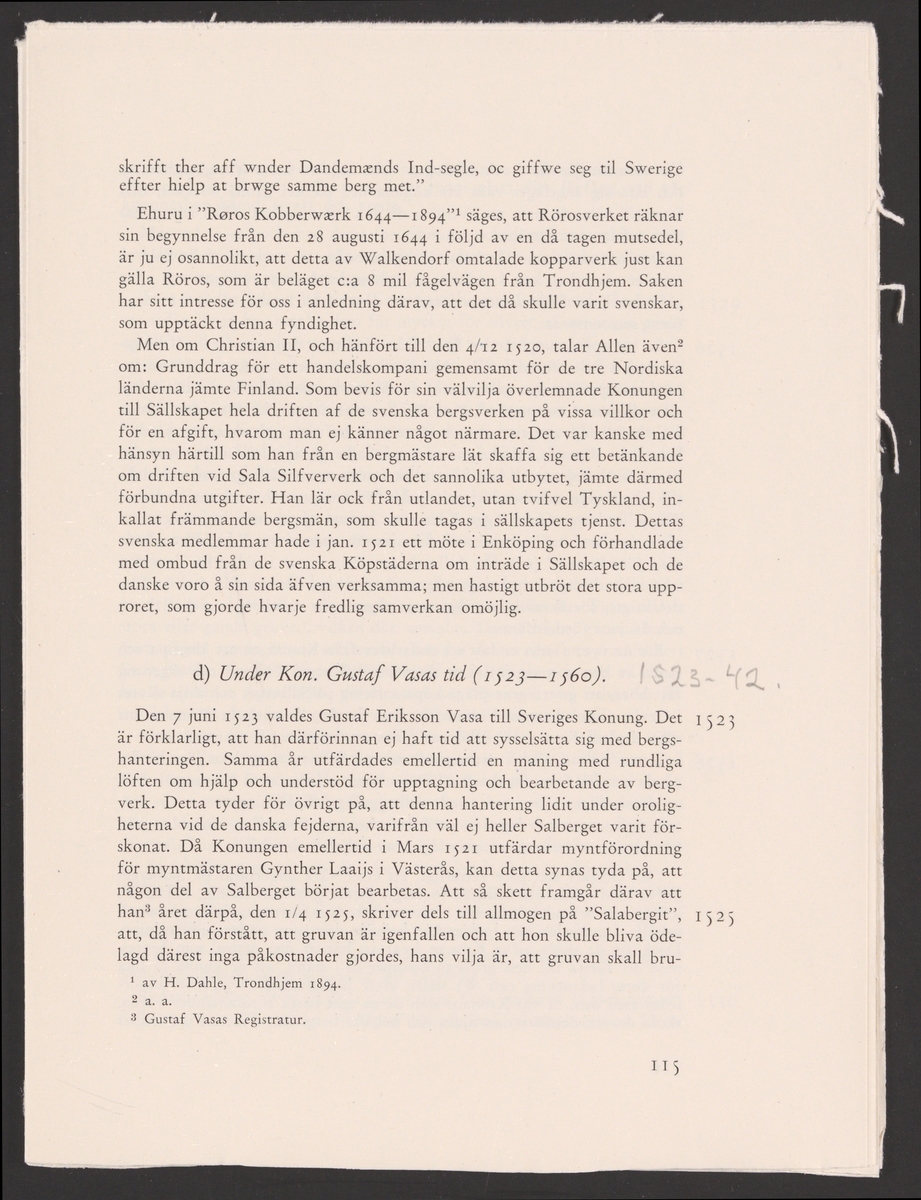 skrifft ther aff wnder Dandemænds Ind-segle, oc giffwe seg til Swerige effter hielp at brwge samme berg met."

Ehuru i "Røros Kobberwærk 1644—1894"$^1$ säges, att Rörosverket räknar sin begynnelse från den 28 augusti 1644 i följd av en då tagen mutsedel, är ju ej osannolikt, att detta av Walkendorf omtalade kopparverk just kan gälla Röros, som är beläget c:a 8 mil fågelvägen från Trondhjem. Saken har sitt intresse för oss i anledning därav, att det då skulle varit svenskar, som upptäckt denna fyndighet.

Men om Christian II, och hänfört till den 4/12 1520, talar Allen även$^2$ om: Grunddrag för ett handelskompani gemensamt för de tre Nordiska länderna jämte Finland. Som bevis för sin välvilja överlemnade Konungen till Sällskapet hela driften af de svenska bergsverken på vissa villkor och för en afgift, hvarom man ej känner något närmare. Det var kanske med hänsyn härtill som han från en bergmästare lät skaffa sig ett betänkande om driften vid Sala Silfververk och det sannolika utbytet, jämte därmed förbundna utgifter. Han lär ock från utlandet, utan tvifvel Tyskland, inkallat främmande bergsmän, som skulle tagas i sällskapets tjenst. Dettas svenska medlemmar hade i jan. 1521 ett möte i Enköping och förhandlade med ombud från de svenska Köpstäderna om inträde i Sällskapet och de danske voro å sin sida äfven verksamma; men hastigt utbröt det stora upproret, som gjorde hvarje fredlig samverkan omöjlig.

d) Under Kon. Gustaf Vasas tid (1523—1560). 1523-42.

Den 7 juni 1523 valdes Gustaf Eriksson Vasa till Sveriges Konung. Det är förklarligt, att han därförinnan ej haft tid att sysselsätta sig med bergshanteringen. Samma år utfärdades emellertid en maning med rundliga löften om hjälp och understöd för upptagning och bearbetande av bergverk. Detta tyder för övrigt på, att denna hantering lidit under oroligheterna vid de danska fejderna, varifrån väl ej heller Salberget varit förskonat. Då Konungen emellertid i Mars 1521 utfärdar myntförordning för myntmästaren Gynther Laaijs i Västerås, kan detta synas tyda på, att någon del av Salberget börjat bearbetas. Att så skett framgår därav att han$^3$ året därpå, den 1/4 1525, skriver dels till allmogen på "Salabergit", att, då han förstått, att gruvan är igenfallen och att hon skulle bliva ödelagd därest inga påkostnader gjordes, hans vilja är, att gruvan skall bru-

1523

1525

$^1$ av H. Dahle, Trondhjem 1894.
$^2$ a. a.
$^3$ Gustaf Vasas Registratur.

115